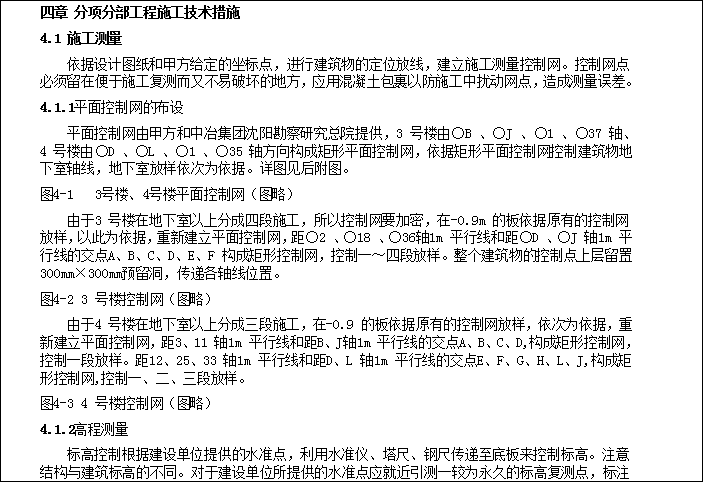 四章 分项分部工程施工技术措施

4.1 施工测量

依据设计图纸和甲方给定的坐标点，进行建筑物的定位放线，建立施工测量控制网。控制网点必须留在便于施工复测而又不易破坏的地方，应用混凝土包裹以防施工中扰动网点，造成测量误差。

4.1.1平面控制网的布设

平面控制网由甲方和中冶集团沈阳勘察研究总院提供，3 号楼由○B 、○J 、○1 、○37 轴、4 号楼由○D 、○L 、○1 、○35 轴方向构成矩形平面控制网，依据矩形平面控制网控制建筑物地下室轴线，地下室放样依次为依据。详图见后附图。

图4-1 3号楼、4号楼平面控制网（图略）

由于3 号楼在地下室以上分成四段施工，所以控制网要加密，在-0.9m 的板依据原有的控制网放样，以此为依据，重新建立平面控制网，距○2 、○18 、○36轴1m 平行线和距○D 、○J 轴1m 平行线的交点A、B、C、D、E、F 构成矩形控制网，控制一～四段放样。整个建筑物的控制点上层留置300mm×300mm预留洞，传递各轴线位置。

图4-2 3 号楼控制网（图略）

由于4 号楼在地下室以上分成三段施工，在-0.9 的板依据原有的控制网放样，依次为依据，重新建立平面控制网，距3、11 轴1m 平行线和距B、J轴1m 平行线的交点A、B、C、D,构成矩形控制网，控制一段放样。距12、25、33 轴1m 平行线和距D、L 轴1m 平行线的交点E、F、G、H、L、J,构成矩形控制网,控制一、二、三段放样。

图4-3 4 号楼控制网（图略）

4.1.2高程测量

标高控制根据建设单位提供的水准点，利用水准仪、塔尺、钢尺传递至底板来控制标高。注意结构与建筑标高的不同。对于建设单位所提供的水准点应就近引测一较为永久的标高复测点，标注